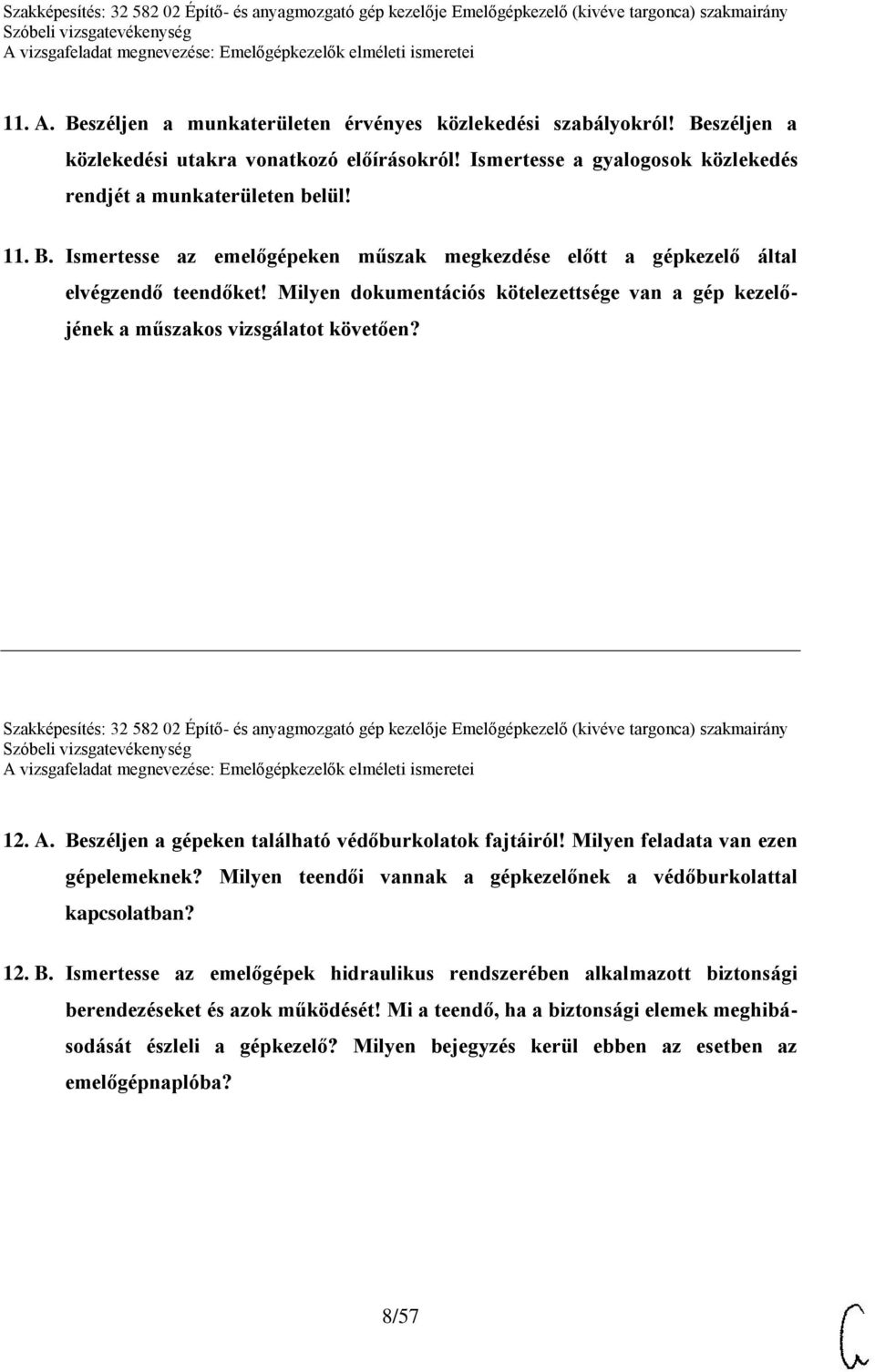 Szakképesítés: 32 582 02 Építő- és anyagmozgató gép kezelője Emelőgépkezelő (kivéve targonca) szakmairány
Szóbeli vizsgatevékenység
A vizsgafeladat megnevezése: Emelőgépkezelők elméleti ismeretei

11. A. Beszéljen a munkaterületen érvényes közlekedési szabályokról! Beszéljen a közlekedési utakra vonatkozó előírásokról! Ismertesse a gyalogosok közlekedés rendjét a munkaterületen belül!

11. B. Ismertesse az emelőgépeken műszak megkezdése előtt a gépkezelő által elvégzendő teendőket! Milyen dokumentációs kötelezettsége van a gép kezelőjének a műszakos vizsgálatot követően?

Szakképesítés: 32 582 02 Építő- és anyagmozgató gép kezelője Emelőgépkezelő (kivéve targonca) szakmairány
Szóbeli vizsgatevékenység
A vizsgafeladat megnevezése: Emelőgépkezelők elméleti ismeretei

12. A. Beszéljen a gépeken található védőburkolatok fajtáiról! Milyen feladata van ezen gépelemeknek? Milyen teendői vannak a gépkezelőnek a védőburkolattal kapcsolatban?

12. B. Ismertesse az emelőgépek hidraulikus rendszerében alkalmazott biztonsági berendezéseket és azok működését! Mi a teendő, ha a biztonsági elemek meghibásodását észleli a gépkezelő? Milyen bejegyzés kerül ebben az esetben az emelőgépnaplóba?

8/57